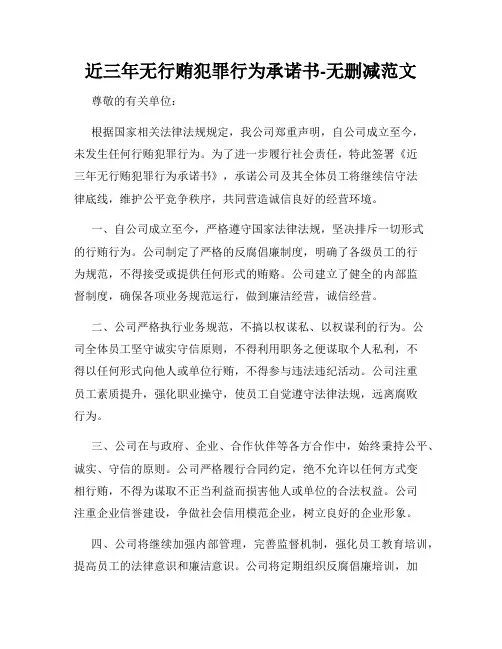 近三年无行贿犯罪行为承诺书-无删减范文

尊敬的有关单位：

根据国家相关法律法规规定，我公司郑重声明，自公司成立至今，未发生任何行贿犯罪行为。为了进一步履行社会责任，特此签署《近三年无行贿犯罪行为承诺书》，承诺公司及其全体员工将继续信守法律底线，维护公平竞争秩序，共同营造诚信良好的经营环境。

一、自公司成立至今，严格遵守国家法律法规，坚决排斥一切形式的行贿行为。公司制定了严格的反腐倡廉制度，明确了各级员工的行为规范，不得接受或提供任何形式的贿赂。公司建立了健全的内部监督制度，确保各项业务规范运行，做到廉洁经营，诚信经营。

二、公司严格执行业务规范，不搞以权谋私、以权谋利的行为。公司全体员工坚守诚实守信原则，不得利用职务之便谋取个人私利，不得以任何形式向他人或单位行贿，不得参与违法违纪活动。公司注重员工素质提升，强化职业操守，使员工自觉遵守法律法规，远离腐败行为。

三、公司在与政府、企业、合作伙伴等各方合作中，始终秉持公平、诚实、守信的原则。公司严格履行合同约定，绝不允许以任何方式变相行贿，不得为谋取不正当利益而损害他人或单位的合法权益。公司注重企业信誉建设，争做社会信用模范企业，树立良好的企业形象。

四、公司将继续加强内部管理，完善监督机制，强化员工教育培训，提高员工的法律意识和廉洁意识。公司将定期组织反腐倡廉培训，加